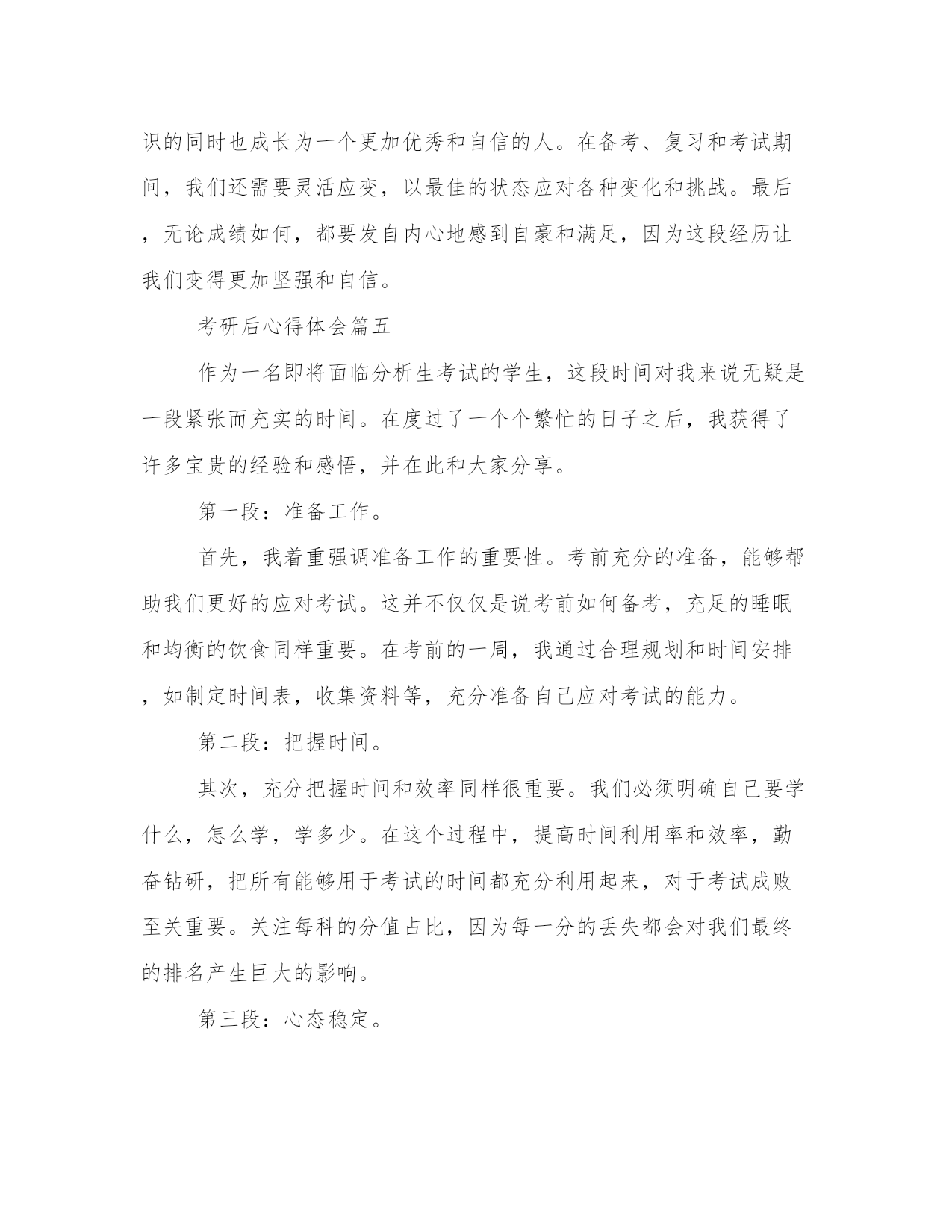 识的同时也成长为一个更加优秀和自信的人。在备考、复习和考试期间，我们还需要灵活应变，以最佳的状态应对各种变化和挑战。最后，无论成绩如何，都要发自内心地感到自豪和满足，因为这段经历让我们变得更加坚强和自信。

考研后心得体会篇五

作为一名即将面临分析生考试的学生，这段时间对我来说无疑是一段紧张而充实的时间。在度过了一个个繁忙的日子之后，我获得了许多宝贵的经验和感悟，并在此和大家分享。

第一段：准备工作。

首先，我着重强调准备工作的重要性。考前充分的准备，能够帮助我们更好的应对考试。这并不仅仅是说考前如何备考，充足的睡眠和均衡的饮食同样重要。在考前的一周，我通过合理规划和时间安排，如制定时间表，收集资料等，充分准备自己应对考试的能力。

第二段：把握时间。

其次，充分把握时间和效率同样很重要。我们必须明确自己要学什么，怎么学，学多少。在这个过程中，提高时间利用率和效率，勤奋钻研，把所有能够用于考试的时间都充分利用起来，对于考试成败至关重要。关注每科的分值占比，因为每一分的丢失都会对我们最终的排名产生巨大的影响。

第三段：心态稳定。